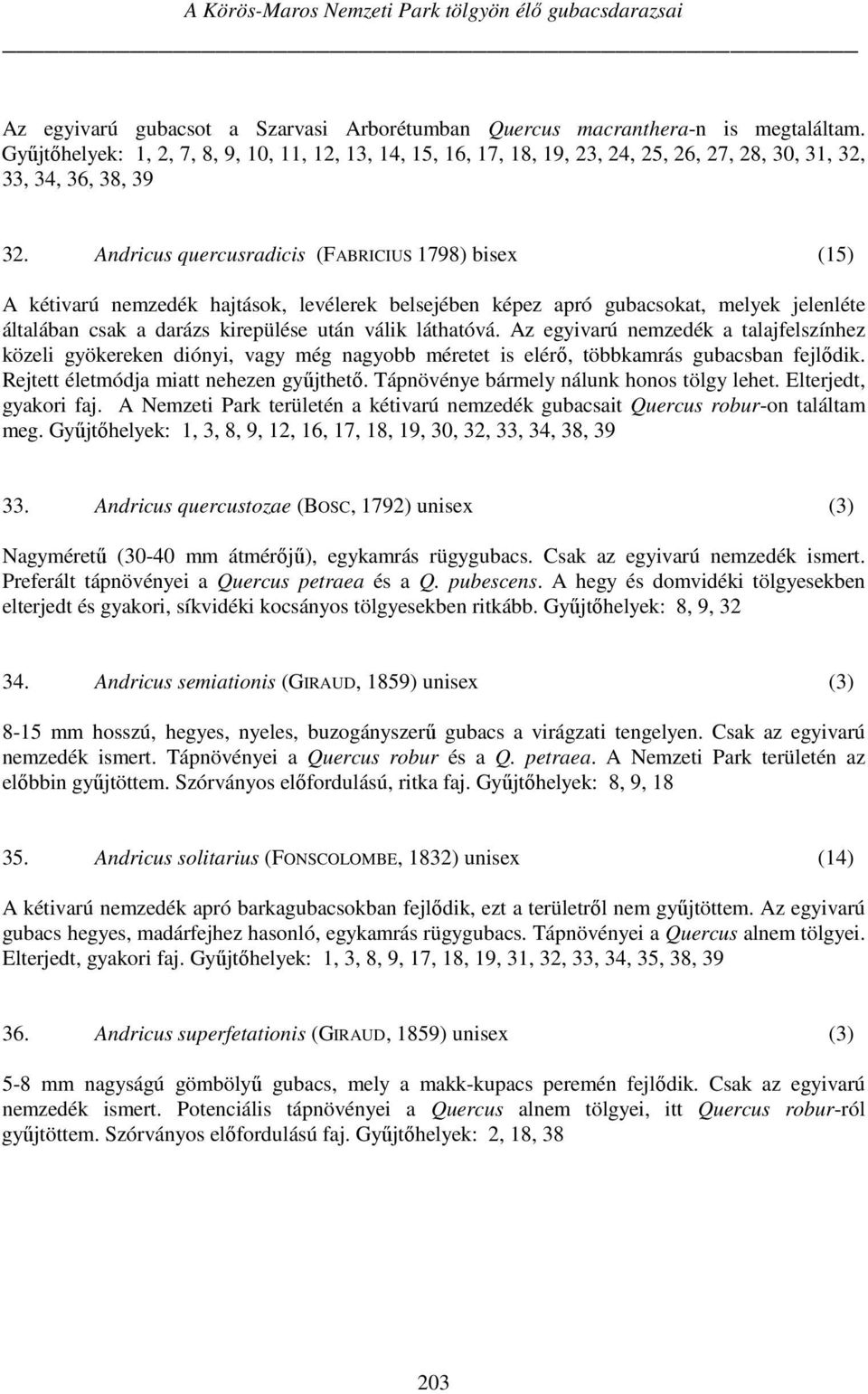 A Körös-Maros Nemzeti Park tölgyön élő gubacsdarazsai

Az egyivarú gubacsot a Szarvasi Arborétumban Quercus macranthera-n is megtaláltam. Gyűjtőhelyek: 1, 2, 7, 8, 9, 10, 11, 12, 13, 14, 15, 16, 17, 18, 19, 23, 24, 25, 26, 27, 28, 30, 31, 32, 33, 34, 36, 38, 39

32. Andricus quercusradicis (FABRICIUS 1798) bisex (15)

A kétivarú nemzedék hajtások, levélerek belsejében képez apró gubacsokat, melyek jelenléte általában csak a darázs kirepülése után válik láthatóvá. Az egyivarú nemzedék a talajfelszínhez közeli gyökereken diónyi, vagy még nagyobb méretet is elérő, többkamrás gubacsban fejlődik. Rejtett életmódja miatt nehezen gyűjthető. Tápnövénye bármely nálunk honos tölgy lehet. Elterjedt, gyakori faj. A Nemzeti Park területén a kétivarú nemzedék gubacsait Quercus robur-on találtam meg. Gyűjtőhelyek: 1, 3, 8, 9, 12, 16, 17, 18, 19, 30, 32, 33, 34, 38, 39

33. Andricus quercustozae (BOSC, 1792) unisex (3)

Nagyméretű (30-40 mm átmérőjű), egykamrás rügygubacs. Csak az egyivarú nemzedék ismert. Preferált tápnövényei a Quercus petraea és a Q. pubescens. A hegy és domvidéki tölgyesekben elterjedt és gyakori, síkvidéki kocsányos tölgyesekben ritkább. Gyűjtőhelyek: 8, 9, 32

34. Andricus semiationis (GIRAUD, 1859) unisex (3)

8-15 mm hosszú, hegyes, nyeles, buzogányszerű gubacs a virágzati tengelyen. Csak az egyivarú nemzedék ismert. Tápnövényei a Quercus robur és a Q. petraea. A Nemzeti Park területén az előbbin gyűjtöttem. Szórványos előfordulású, ritka faj. Gyűjtőhelyek: 8, 9, 18

35. Andricus solitarius (FONSCOLOMBE, 1832) unisex (14)

A kétivarú nemzedék apró barkagubacsokban fejlődik, ezt a területről nem gyűjtöttem. Az egyivarú gubacs hegyes, madárfejhez hasonló, egykamrás rügygubacs. Tápnövényei a Quercus alnem tölgyei. Elterjedt, gyakori faj. Gyűjtőhelyek: 1, 3, 8, 9, 17, 18, 19, 31, 32, 33, 34, 35, 38, 39

36. Andricus superfetationis (GIRAUD, 1859) unisex (3)

5-8 mm nagyságú gömbölyű gubacs, mely a makk-kupacs peremén fejlődik. Csak az egyivarú nemzedék ismert. Potenciális tápnövényei a Quercus alnem tölgyei, itt Quercus robur-ról gyűjtöttem. Szórványos előfordulású faj. Gyűjtőhelyek: 2, 18, 38

203